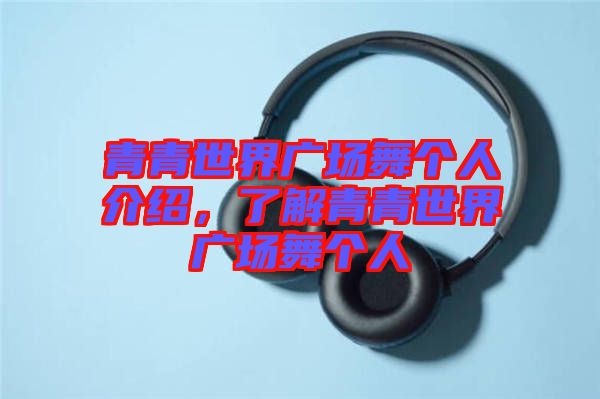 青青世界广场舞个人介绍，了解青青世界广场舞个人